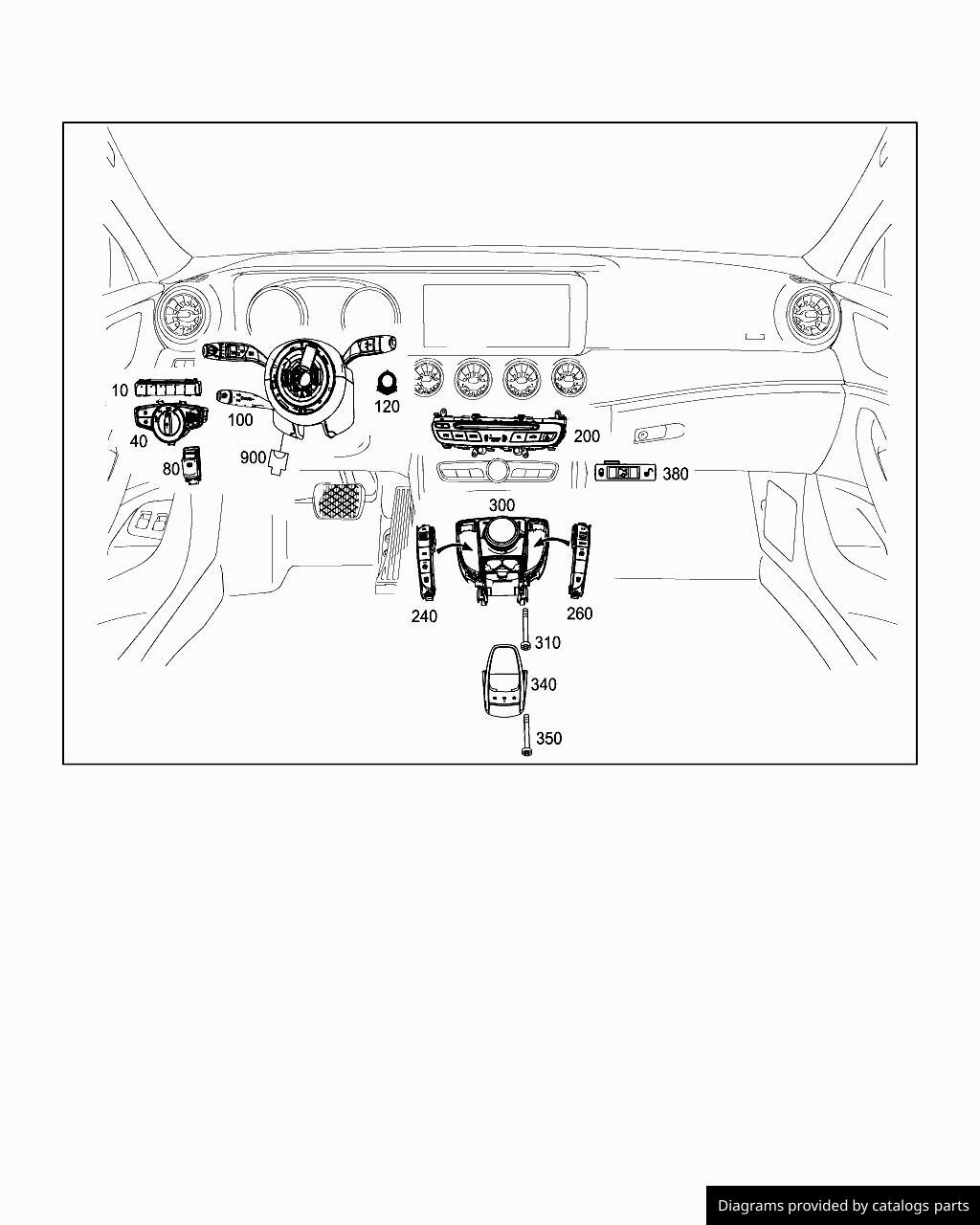 10
40
80
100
900
120
200
380
300
240
260
310
340
350

Diagrams provided by catalogs parts